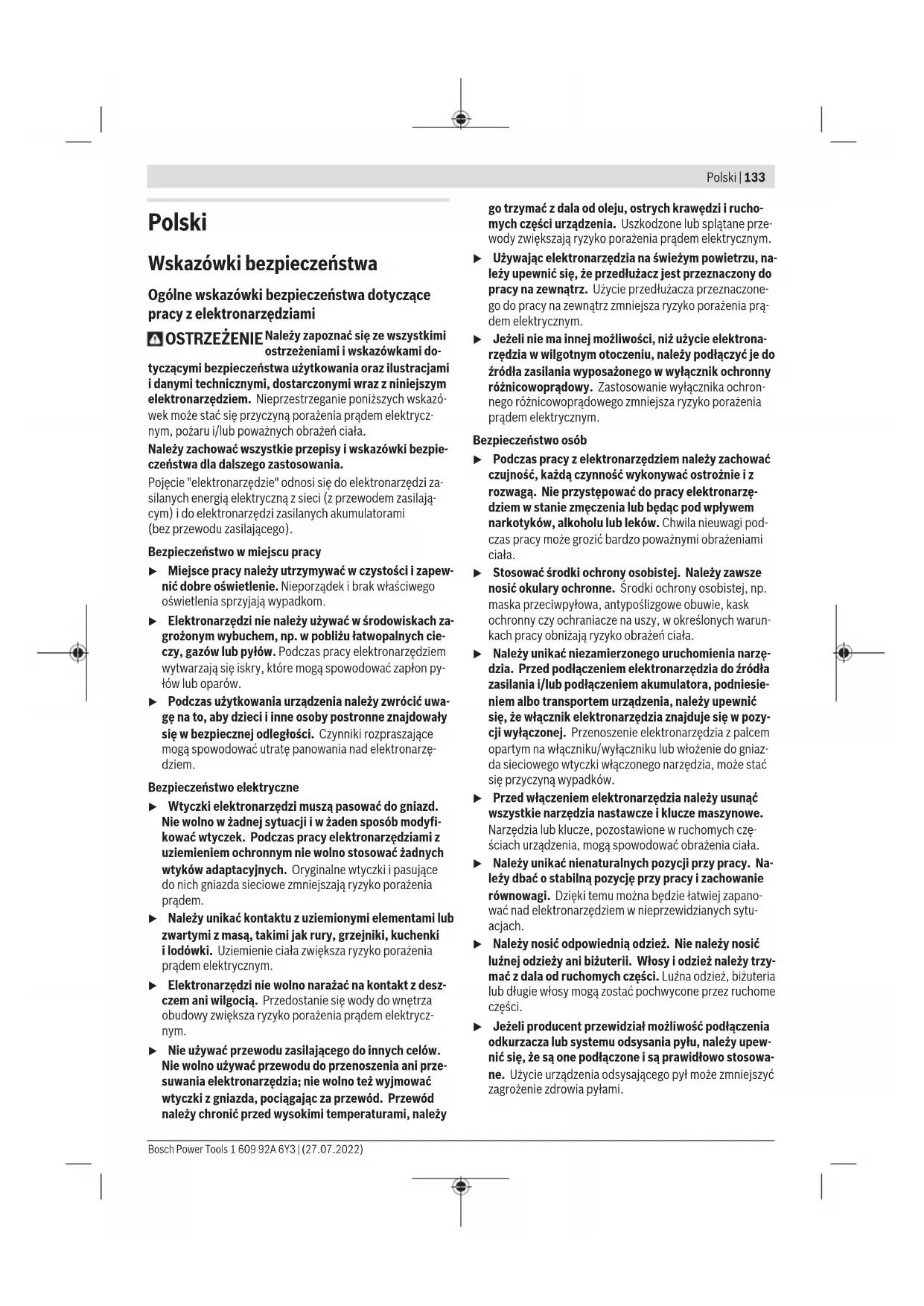 Polski | 133

Polski

Wskazówki bezpieczeństwa

Ogólne wskazówki bezpieczeństwa dotyczące pracy z elektronarzędziami

OSTRZEŻENIE Należy zapoznać się ze wszystkimi ostrzeżeniami i wskazówkami dotyczącymi bezpieczeństwa użytkowania oraz ilustracjami i danymi technicznymi, dostarczonymi wraz z niniejszym elektronarzędziem. Nieprzestrzeganie poniższych wskazówek może stać się przyczyną porażenia prądem elektrycznym, pożaru i/lub poważnych obrażeń ciała.

Należy zachować wszystkie przepisy i wskazówki bezpieczeństwa dla dalszego zastosowania.

Pojęcie "elektronarzędzie" odnosi się do elektronarzędzi zasilanych energią elektryczną z sieci (z przewodem zasilającym) i do elektronarzędzi zasilanych akumulatorami (bez przewodu zasilającego).

Bezpieczeństwo w miejscu pracy

▶ Miejsce pracy należy utrzymywać w czystości i zapewnić dobre oświetlenie. Nieporządek i brak właściwego oświetlenia sprzyjają wypadkom.

▶ Elektronarzędzi nie należy używać w środowiskach zagrożonym wybuchem, np. w pobliżu łatwopalnych cieczy, gazów lub pyłów. Podczas pracy elektronarzędziem wytwarzają się iskry, które mogą spowodować zapłon pyłów lub oparów.

▶ Podczas użytkowania urządzenia należy zwrócić uwagę na to, aby dzieci i inne osoby postronne znajdowały się w bezpiecznej odległości. Czynniki rozpraszające mogą spowodować utratę panowania nad elektronarzędziem.

Bezpieczeństwo elektryczne

▶ Wtyczki elektronarzędzi muszą pasować do gniazd. Nie wolno w żadnej sytuacji i w żaden sposób modyfikować wtyczek. Podczas pracy elektronarzędziami z uziemieniem ochronnym nie wolno stosować żadnych wtyków adaptacyjnych. Oryginalne wtyczki i pasujące do nich gniazda sieciowe zmniejszają ryzyko porażenia prądem.

▶ Należy unikać kontaktu z uziemionymi elementami lub zwartymi z masą, takimi jak rury, grzejniki, kuchenki i lodówki. Uziemienie ciała zwiększa ryzyko porażenia prądem elektrycznym.

▶ Elektronarzędzi nie wolno narażać na kontakt z deszczem ani wilgocią. Przedostanie się wody do wnętrza obudowy zwiększa ryzyko porażenia prądem elektrycznym.

▶ Nie używać przewodu zasilającego do innych celów. Nie wolno używać przewodu do przenoszenia ani przesuwania elektronarzędzia; nie wolno też wyjmować wtyczki z gniazda, pociągając za przewód. Przewód należy chronić przed wysokimi temperaturami, należy go trzymać z dala od oleju, ostrych krawędzi i ruchomych części urządzenia. Uszkodzone lub splątane przewody zwiększają ryzyko porażenia prądem elektrycznym.

▶ Używając elektronarzędzia na świeżym powietrzu, należy upewnić się, że przedłużacz jest przeznaczony do pracy na zewnątrz. Użycie przedłużacza przeznaczonego do pracy na zewnątrz zmniejsza ryzyko porażenia prądem elektrycznym.

▶ Jeżeli nie ma innej możliwości, niż użycie elektronarzędzia w wilgotnym otoczeniu, należy podłączyć je do źródła zasilania wyposażonego w wyłącznik ochronny różnicowoprądowy. Zastosowanie wyłącznika ochronnego różnicowoprądowego zmniejsza ryzyko porażenia prądem elektrycznym.

Bezpieczeństwo osób

▶ Podczas pracy z elektronarzędziem należy zachować czujność, każdą czynność wykonywać ostrożnie i z rozwagą. Nie przystępować do pracy elektronarzędziem w stanie zmęczenia lub będąc pod wpływem narkotyków, alkoholu lub leków. Chwila nieuwagi podczas pracy może grozić bardzo poważnymi obrażeniami ciała.

▶ Stosować środki ochrony osobistej. Należy zawsze nosić okulary ochronne. Środki ochrony osobistej, np. maska przeciwpyłowa, antypoślizgowe obuwie, kask ochronny czy ochraniacze na uszy, w określonych warunkach pracy obniżają ryzyko obrażeń ciała.

▶ Należy unikać niezamierzonego uruchomienia narzędzia. Przed podłączeniem elektronarzędzia do źródła zasilania i/lub podłączeniem akumulatora, podniesieniem albo transportem urządzenia, należy upewnić się, że włącznik elektronarzędzia znajduje się w pozycji wyłączonej. Przenoszenie elektronarzędzia z palcem opartym na włączniku/wyłączniku lub włożenie do gniazda sieciowego wtyczki włączonego narzędzia, może stać się przyczyną wypadków.

▶ Przed włączeniem elektronarzędzia należy usunąć wszystkie narzędzia nastawcze i klucze maszynowe. Narzędzia lub klucze, pozostawione w ruchomych częściach urządzenia, mogą spowodować obrażenia ciała.

▶ Należy unikać nienaturalnych pozycji przy pracy. Należy dbać o stabilną pozycję przy pracy i zachowanie równowagi. Dzięki temu można będzie łatwiej zapanować nad elektronarzędziem w nieprzewidzianych sytuacjach.

▶ Należy nosić odpowiednią odzież. Nie należy nosić luźnej odzieży ani biżuterii. Włosy i odzież należy trzymać z dala od ruchomych części. Luźna odzież, biżuteria lub długie włosy mogą zostać pochwycone przez ruchome części.

▶ Jeżeli producent przewidział możliwość podłączenia odkurzacza lub systemu odsysania pyłu, należy upewnić się, że są one podłączone i są prawidłowo stosowane. Użycie urządzenia odsysającego pył może zmniejszyć zagrożenie zdrowia pyłami.

Bosch Power Tools 1 609 92A 6Y3 | (27.07.2022)